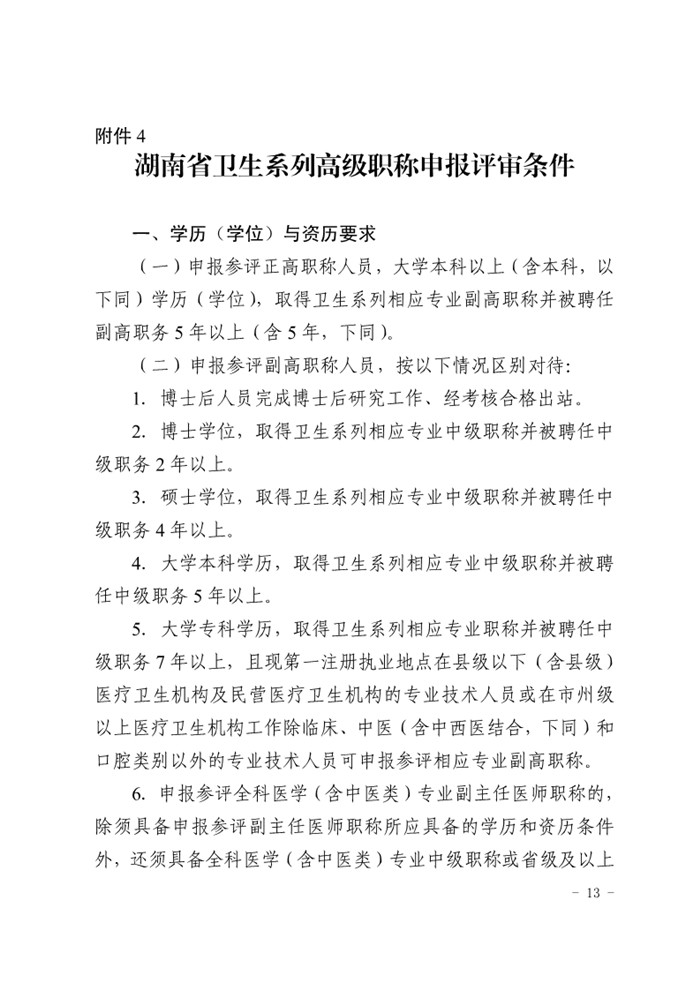 附件 4

湖南省卫生系列高级职称申报评审条件

一、学历（学位）与资历要求

（一）申报参评正高职称人员，大学本科以上（含本科，以下同）学历（学位），取得卫生系列相应专业副高职称并被聘任副高职务 5 年以上（含 5 年，下同）。

（二）申报参评副高职称人员，按以下情况区别对待：

1. 博士后人员完成博士后研究工作、经考核合格出站。

2. 博士学位，取得卫生系列相应专业中级职称并被聘任中级职务 2 年以上。

3. 硕士学位，取得卫生系列相应专业中级职称并被聘任中级职务 4 年以上。

4. 大学本科学历，取得卫生系列相应专业中级职称并被聘任中级职务 5 年以上。

5. 大学专科学历，取得卫生系列相应专业职称并被聘任中级职务 7 年以上，且现第一注册执业地点在县级以下（含县级）医疗卫生机构及民营医疗卫生机构的专业技术人员或在市州级以上医疗卫生机构工作除临床、中医（含中西医结合，下同）和口腔类别以外的专业技术人员可申报参评相应专业副高职称。

6. 申报参评全科医学（含中医类）专业副主任医师职称的，除须具备申报参评副主任医师职称所应具备的学历和资历条件外，还须具备全科医学（含中医类）专业中级职称或省级及以上

- 13 -